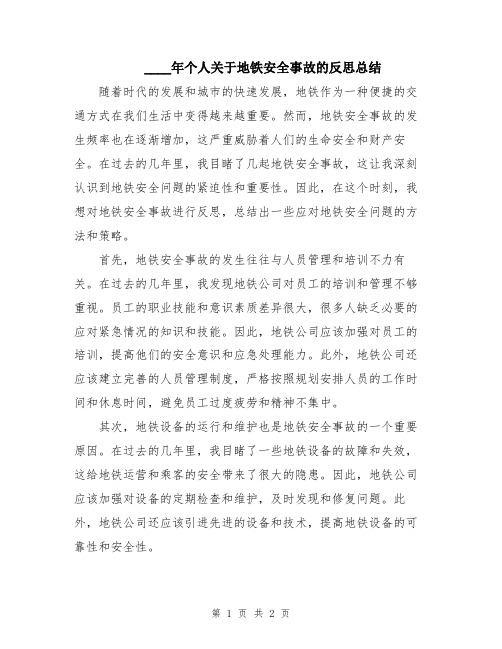 ____年个人关于地铁安全事故的反思总结

随着时代的发展和城市的快速发展，地铁作为一种便捷的交通方式在我们生活中变得越来越重要。然而，地铁安全事故的发生频率也在逐渐增加，这严重威胁着人们的生命安全和财产安全。在过去的几年里，我目睹了几起地铁安全事故，这让我深刻认识到地铁安全问题的紧迫性和重要性。因此，在这个时刻，我想对地铁安全事故进行反思，总结出一些应对地铁安全问题的方法和策略。

首先，地铁安全事故的发生往往与人员管理和培训不力有关。在过去的几年里，我发现地铁公司对员工的培训和管理不够重视。员工的职业技能和意识素质差异很大，很多人缺乏必要的应对紧急情况的知识和技能。因此，地铁公司应该加强对员工的培训，提高他们的安全意识和应急处理能力。此外，地铁公司还应该建立完善的人员管理制度，严格按照规划安排人员的工作时间和休息时间，避免员工过度疲劳和精神不集中。

其次，地铁设备的运行和维护也是地铁安全事故的一个重要原因。在过去的几年里，我目睹了一些地铁设备的故障和失效，这给地铁运营和乘客的安全带来了很大的隐患。因此，地铁公司应该加强对设备的定期检查和维护，及时发现和修复问题。此外，地铁公司还应该引进先进的设备和技术，提高地铁设备的可靠性和安全性。

第 1 页 共 2 页